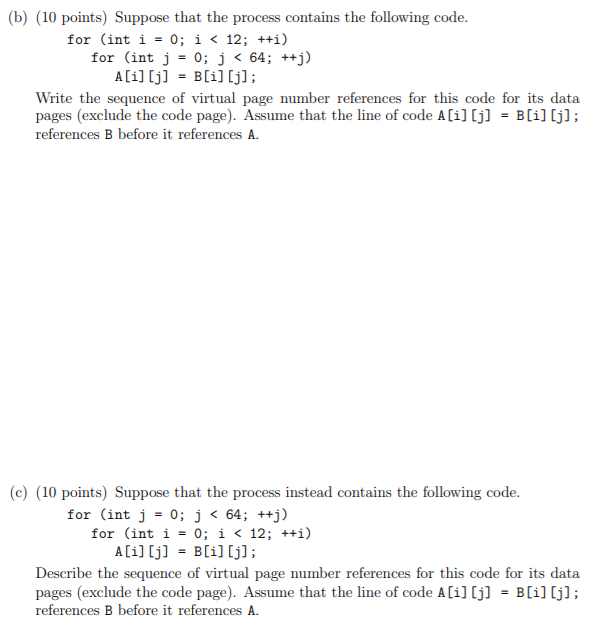 (b) (10 points) Suppose that the process contains the following code.

for (int i = 0; i < 12; ++i)
  for (int j = 0; j < 64; ++j)
    A[i][j] = B[i][j];

Write the sequence of virtual page number references for this code for its data pages (exclude the code page). Assume that the line of code A[i][j] = B[i][j]; references B before it references A.

(c) (10 points) Suppose that the process instead contains the following code.

for (int j = 0; j < 64; ++j)
  for (int i = 0; i < 12; ++i)
    A[i][j] = B[i][j];

Describe the sequence of virtual page number references for this code for its data pages (exclude the code page). Assume that the line of code A[i][j] = B[i][j]; references B before it references A.